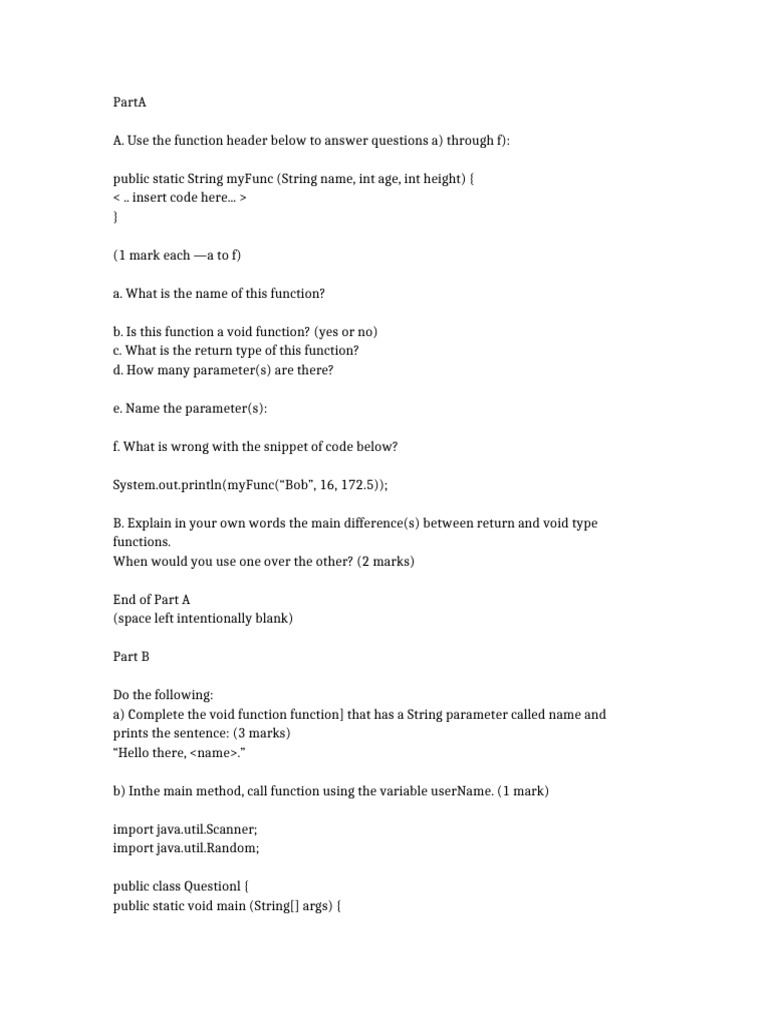 PartA

A. Use the function header below to answer questions a) through f):

public static String myFunc (String name, int age, int height) {
< .. insert code here... >
}

(1 mark each —a to f)

a. What is the name of this function?

b. Is this function a void function? (yes or no)
c. What is the return type of this function?
d. How many parameter(s) are there?

e. Name the parameter(s):

f. What is wrong with the snippet of code below?

System.out.println(myFunc("Bob", 16, 172.5));

B. Explain in your own words the main difference(s) between return and void type functions.
When would you use one over the other? (2 marks)

End of Part A
(space left intentionally blank)

Part B

Do the following:
a) Complete the void function function] that has a String parameter called name and prints the sentence: (3 marks)
"Hello there, <name>."

b) Inthe main method, call function using the variable userName. (1 mark)

import java.util.Scanner;
import java.util.Random;

public class Questionl {
public static void main (String[] args) {